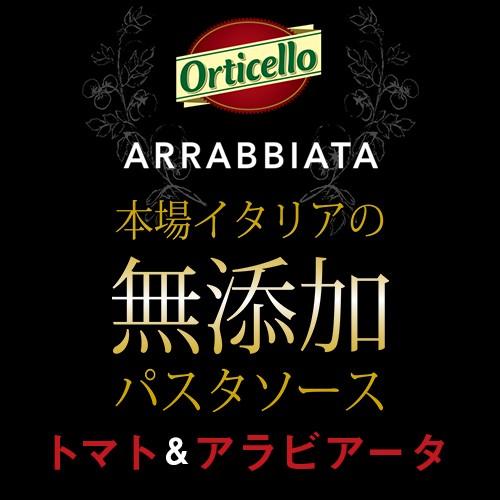 Orticello

ARRABBIATA

本場イタリアの
無添加
パスタソース
トマト&アラビアータ